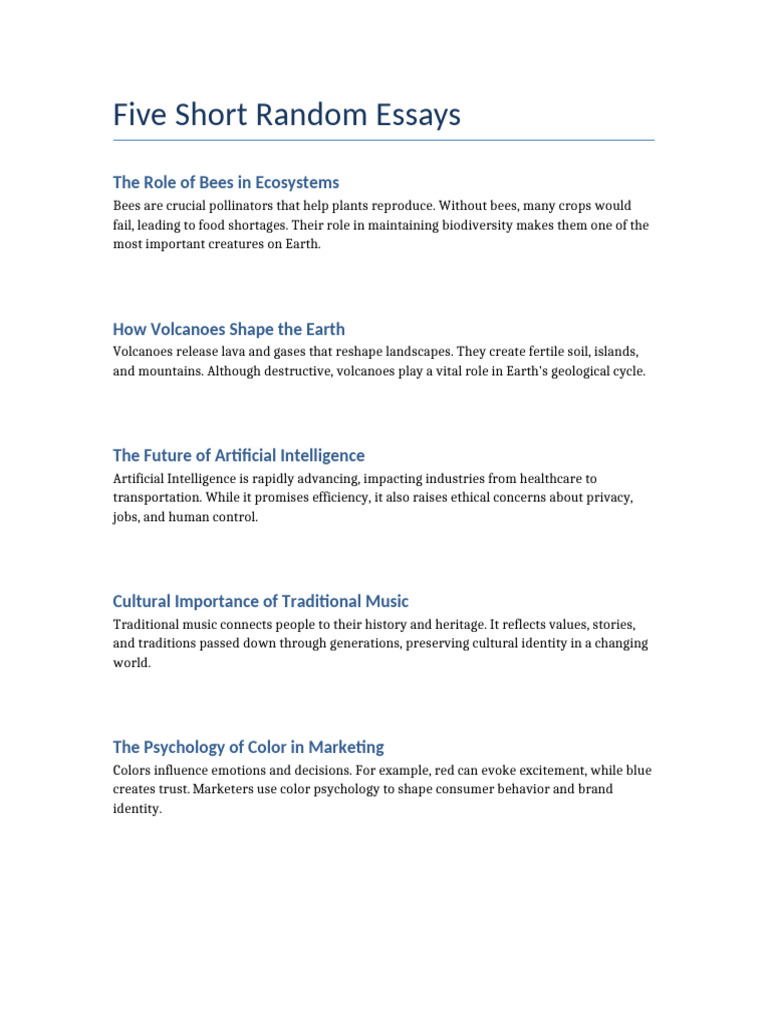 Five Short Random Essays

The Role of Bees in Ecosystems

Bees are crucial pollinators that help plants reproduce. Without bees, many crops would fail, leading to food shortages. Their role in maintaining biodiversity makes them one of the most important creatures on Earth.

How Volcanoes Shape the Earth

Volcanoes release lava and gases that reshape landscapes. They create fertile soil, islands, and mountains. Although destructive, volcanoes play a vital role in Earth's geological cycle.

The Future of Artificial Intelligence

Artificial Intelligence is rapidly advancing, impacting industries from healthcare to transportation. While it promises efficiency, it also raises ethical concerns about privacy, jobs, and human control.

Cultural Importance of Traditional Music

Traditional music connects people to their history and heritage. It reflects values, stories, and traditions passed down through generations, preserving cultural identity in a changing world.

The Psychology of Color in Marketing

Colors influence emotions and decisions. For example, red can evoke excitement, while blue creates trust. Marketers use color psychology to shape consumer behavior and brand identity.